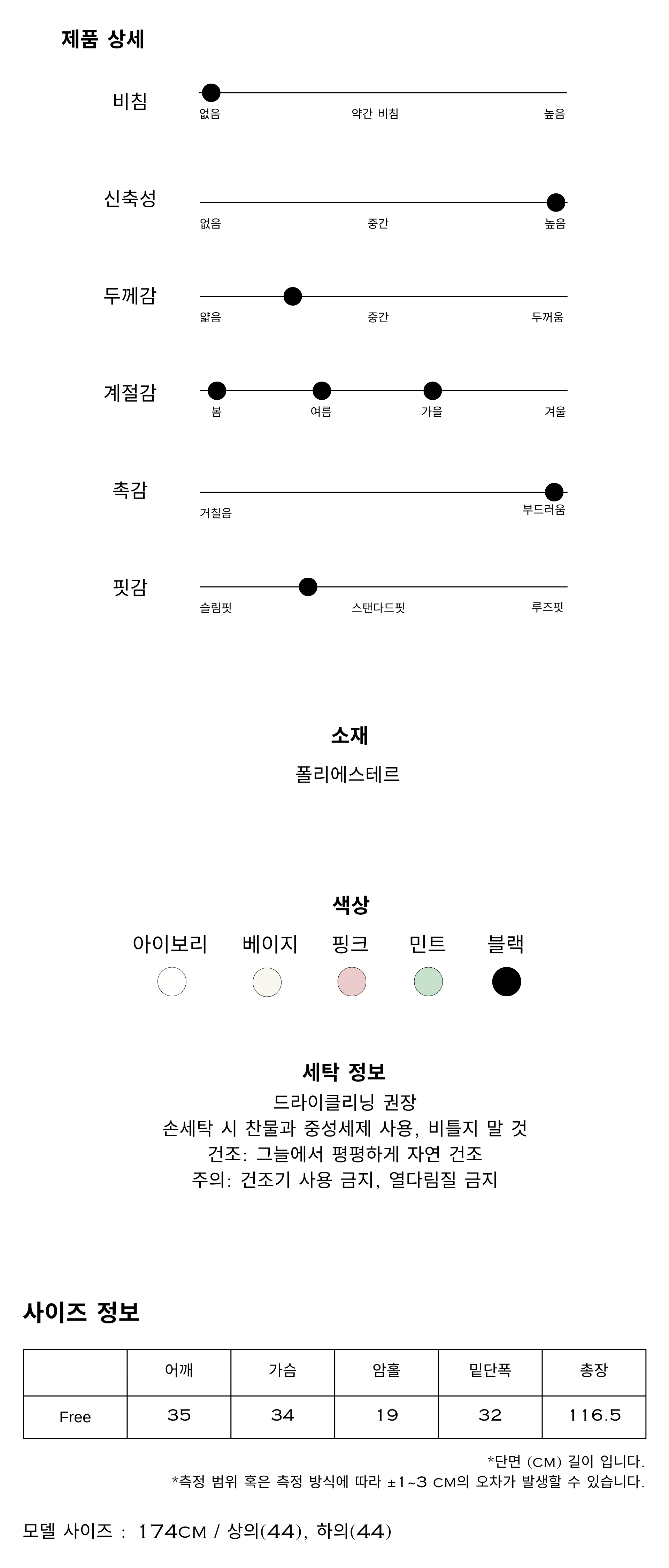 제품 상세

비침
없음 약간 비침 높음

신축성
없음 중간 높음

두께감
얇음 중간 두꺼움

계절감
봄 여름 가을 겨울

촉감
거칠음 부드러움

핏감
슬림핏 스탠다드핏 루즈핏

소재
폴리에스테르

색상
아이보리 베이지 핑크 민트 블랙

세탁 정보
드라이클리닝 권장
손세탁 시 찬물과 중성세제 사용, 비틀지 말 것
건조: 그늘에서 평평하게 자연 건조
주의: 건조기 사용 금지, 열다림질 금지

사이즈 정보

| | 어깨 | 가슴 | 암홀 | 밑단폭 | 총장 |
|---|---|---|---|---|---|
| Free | 35 | 34 | 19 | 32 | 116.5 |

*단면 (CM) 길이 입니다.
*측정 범위 혹은 측정 방식에 따라 ±1~3 CM의 오차가 발생할 수 있습니다.

모델 사이즈 : 174CM / 상의(44), 하의(44)